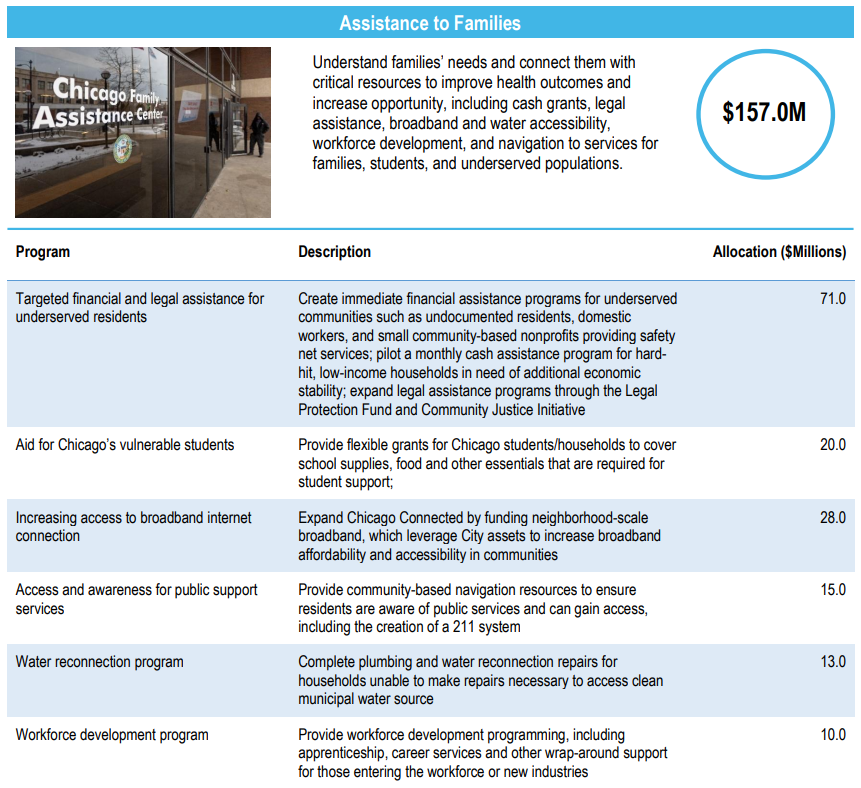 Assistance to Families

Chicago Family Assistance Center

Understand families' needs and connect them with critical resources to improve health outcomes and increase opportunity, including cash grants, legal assistance, broadband and water accessibility, workforce development, and navigation to services for families, students, and underserved populations.

$157.0M

| Program | Description | Allocation ($Millions) |
|---|---|---|
| Targeted financial and legal assistance for underserved residents | Create immediate financial assistance programs for underserved communities such as undocumented residents, domestic workers, and small community-based nonprofits providing safety net services; pilot a monthly cash assistance program for hard-hit, low-income households in need of additional economic stability; expand legal assistance programs through the Legal Protection Fund and Community Justice Initiative | 71.0 |
| Aid for Chicago's vulnerable students | Provide flexible grants for Chicago students/households to cover school supplies, food and other essentials that are required for student support; | 20.0 |
| Increasing access to broadband internet connection | Expand Chicago Connected by funding neighborhood-scale broadband, which leverage City assets to increase broadband affordability and accessibility in communities | 28.0 |
| Access and awareness for public support services | Provide community-based navigation resources to ensure residents are aware of public services and can gain access, including the creation of a 211 system | 15.0 |
| Water reconnection program | Complete plumbing and water reconnection repairs for households unable to make repairs necessary to access clean municipal water source | 13.0 |
| Workforce development program | Provide workforce development programming, including apprenticeship, career services and other wrap-around support for those entering the workforce or new industries | 10.0 |